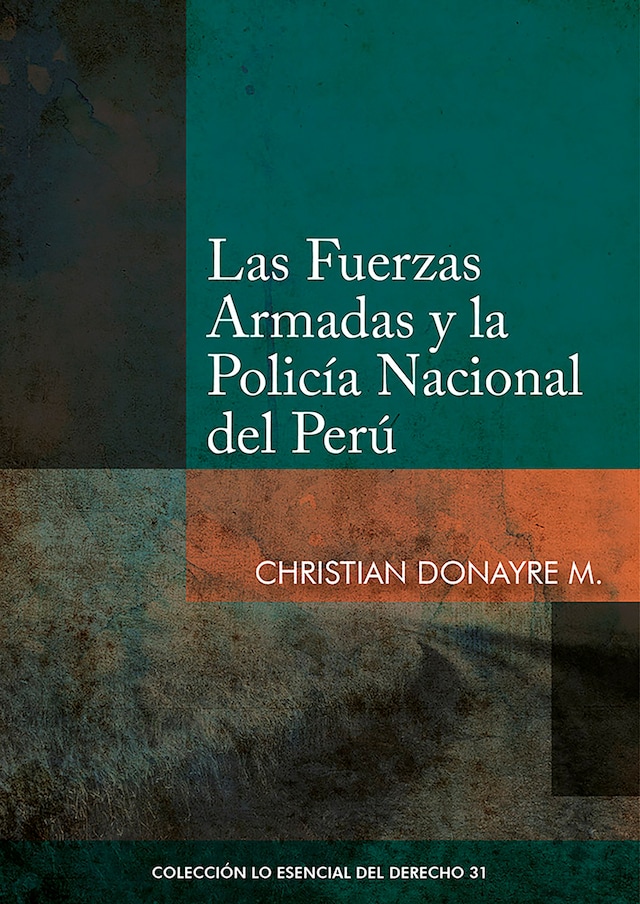 Las Fuerzas Armadas y la Policía Nacional del Perú

CHRISTIAN DONAYRE M.

COLECCIÓN LO ESENCIAL DEL DERECHO 31